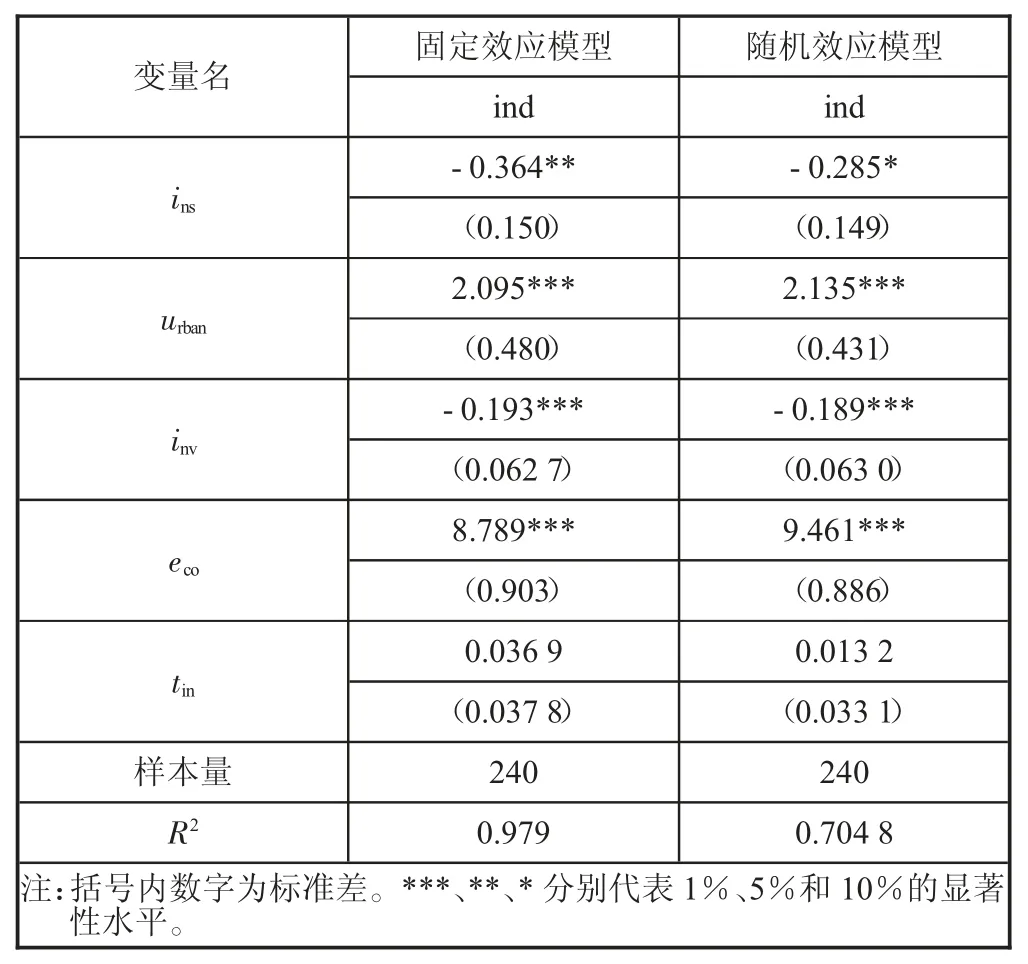 | 变量名 | 固定效应模型 | 随机效应模型 |
|---|---|---|
| | ind | ind |
| $i_{ns}$ | - 0.364** | - 0.285* |
| | (0.150) | (0.149) |
| $u_{rban}$ | 2.095*** | 2.135*** |
| | (0.480) | (0.431) |
| $i_{nv}$ | - 0.193*** | - 0.189*** |
| | (0.062 7) | (0.063 0) |
| $e_{co}$ | 8.789*** | 9.461*** |
| | (0.903) | (0.886) |
| $t_{in}$ | 0.036 9 | 0.013 2 |
| | (0.037 8) | (0.033 1) |
| 样本量 | 240 | 240 |
| $R^2$ | 0.979 | 0.704 8 |

注：括号内数字为标准差。***、**、* 分别代表 1%、5%和 10%的显著性水平。